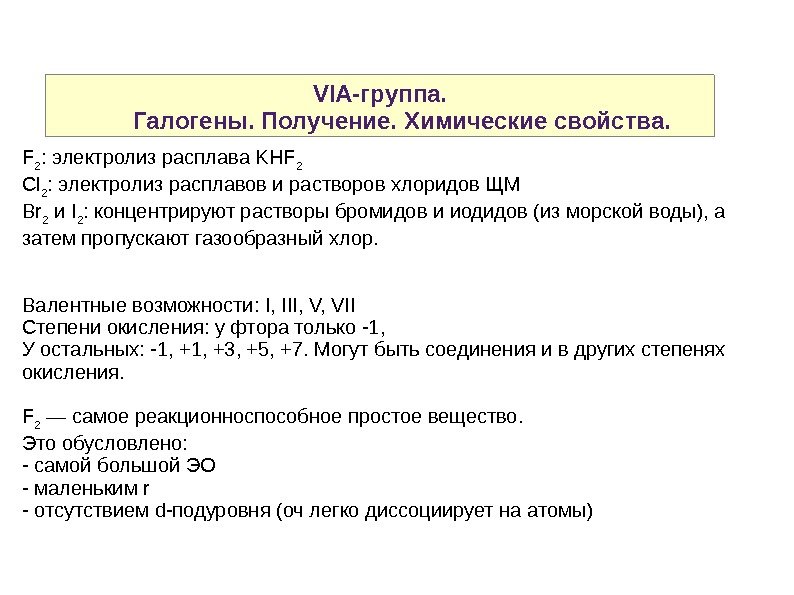 VIA-группа.
Галогены. Получение. Химические свойства.

$F_2$: электролиз расплава $KHF_2$
$Cl_2$: электролиз расплавов и растворов хлоридов ЩМ
$Br_2$ и $I_2$: концентрируют растворы бромидов и иодидов (из морской воды), а затем пропускают газообразный хлор.

Валентные возможности: I, III, V, VII
Степени окисления: у фтора только -1,
У остальных: -1, +1, +3, +5, +7. Могут быть соединения и в других степенях окисления.

$F_2$ — самое реакционноспособное простое вещество.
Это обусловлено:
- самой большой ЭО
- маленьким r
- отсутствием d-подуровня (оч легко диссоциирует на атомы)